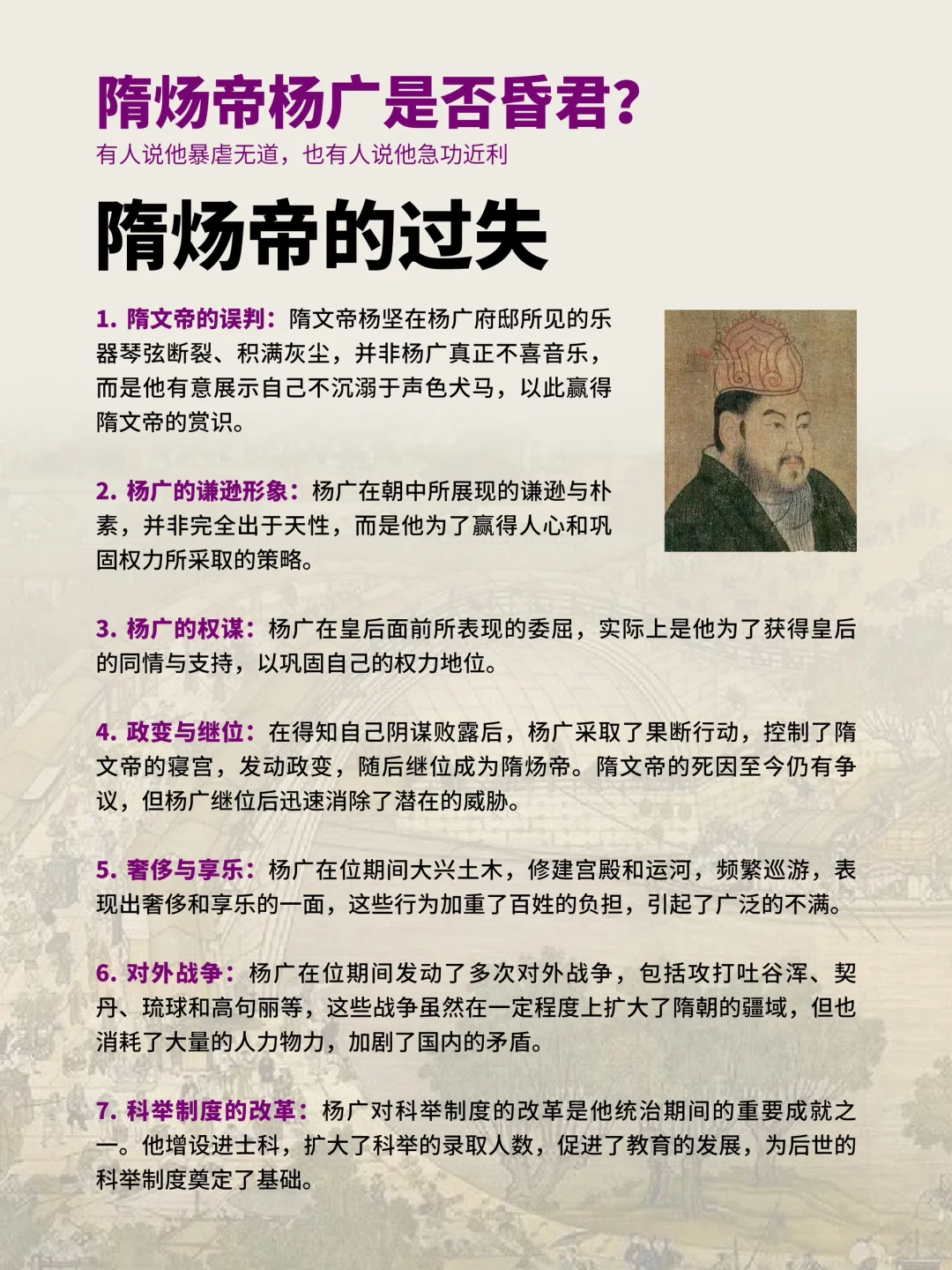 隋炀帝杨广是否昏君?
有人说他暴虐无道，也有人说他急功近利

隋炀帝的过失

1. 隋文帝的误判：隋文帝杨坚在杨广府邸所见的乐器琴弦断裂、积满灰尘，并非杨广真正不喜音乐，而是他有意展示自己不沉溺于声色犬马，以此赢得隋文帝的赏识。

2. 杨广的谦逊形象：杨广在朝中所展现的谦逊与朴素，并非完全出于天性，而是他为了赢得人心和巩固权力所采取的策略。

3. 杨广的权谋：杨广在皇后面前所表现的委屈，实际上是他为了获得皇后的同情与支持，以巩固自己的权力地位。

4. 政变与继位：在得知自己阴谋败露后，杨广采取了果断行动，控制了隋文帝的寝宫，发动政变，随后继位成为隋炀帝。隋文帝的死因至今仍有争议，但杨广继位后迅速消除了潜在的威胁。

5. 奢侈与享乐：杨广在位期间大兴土木，修建宫殿和运河，频繁巡游，表现出奢侈和享乐的一面，这些行为加重了百姓的负担，引起了广泛的不满。

6. 对外战争：杨广在位期间发动了多次对外战争，包括攻打吐谷浑、契丹、琉球和高句丽等，这些战争虽然在一定程度上扩大了隋朝的疆域，但也消耗了大量的人力物力，加剧了国内的矛盾。

7. 科举制度的改革：杨广对科举制度的改革是他统治期间的重要成就之一。他增设进士科，扩大了科举的录取人数，促进了教育的发展，为后世的科举制度奠定了基础。